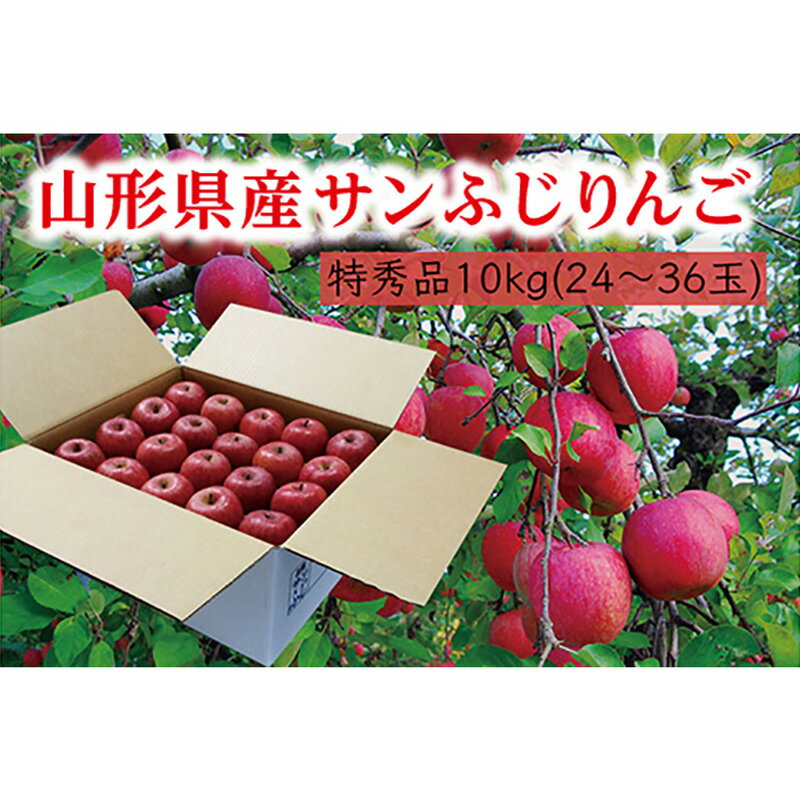 山形県産サンふじりんご

特秀品10kg(24～36玉)